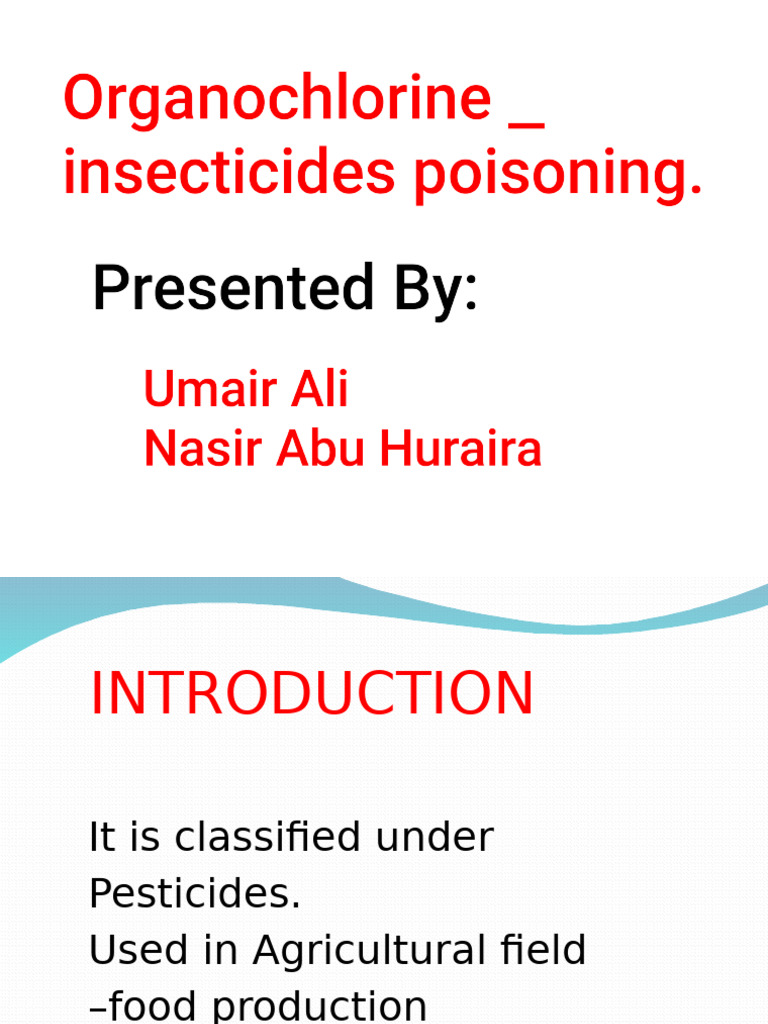 Organochlorine _ insecticides poisoning.

Presented By:

Umair Ali
Nasir Abu Huraira

INTRODUCTION

It is classified under Pesticides.
Used in Agricultural field –food production